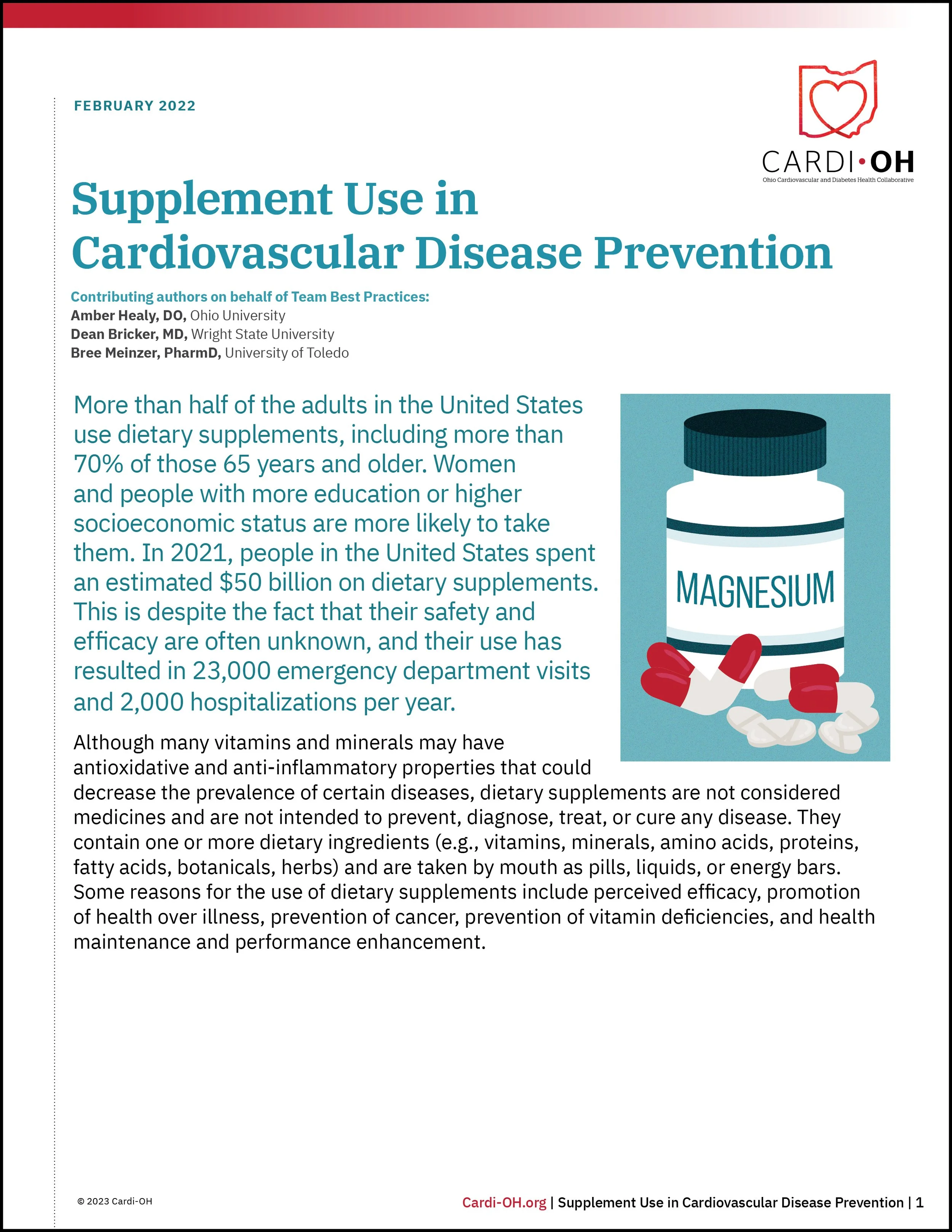 FEBRUARY 2022

CARDI•OH
Ohio Cardiovascular and Diabetes Health Collaborative

Supplement Use in Cardiovascular Disease Prevention

Contributing authors on behalf of Team Best Practices:
Amber Healy, DO, Ohio University
Dean Bricker, MD, Wright State University
Bree Meinzer, PharmD, University of Toledo

More than half of the adults in the United States use dietary supplements, including more than 70% of those 65 years and older. Women and people with more education or higher socioeconomic status are more likely to take them. In 2021, people in the United States spent an estimated $50 billion on dietary supplements. This is despite the fact that their safety and efficacy are often unknown, and their use has resulted in 23,000 emergency department visits and 2,000 hospitalizations per year.

MAGNESIUM

Although many vitamins and minerals may have antioxidative and anti-inflammatory properties that could decrease the prevalence of certain diseases, dietary supplements are not considered medicines and are not intended to prevent, diagnose, treat, or cure any disease. They contain one or more dietary ingredients (e.g., vitamins, minerals, amino acids, proteins, fatty acids, botanicals, herbs) and are taken by mouth as pills, liquids, or energy bars. Some reasons for the use of dietary supplements include perceived efficacy, promotion of health over illness, prevention of cancer, prevention of vitamin deficiencies, and health maintenance and performance enhancement.

© 2023 Cardi-OH

Cardi-OH.org | Supplement Use in Cardiovascular Disease Prevention | 1